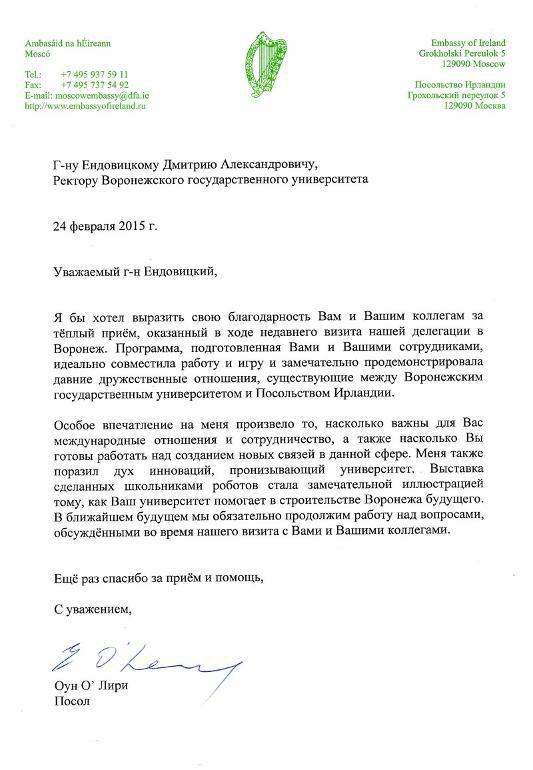 Ambasáid na hÉireann
Moscó

Tel.: +7 495 937 59 11
Fax: +7 495 737 54 92
E-mail: moscowembassy@dfa.ie
http://www.embassyofireland.ru

Embassy of Ireland
Grokholski Pereulok 5
129090 Moscow

Посольство Ирландии
Грохольский переулок 5
129090 Москва

Г-ну Ендовицкому Дмитрию Александровичу,
Ректору Воронежского государственного университета

24 февраля 2015 г.

Уважаемый г-н Ендовицкий,

Я бы хотел выразить свою благодарность Вам и Вашим коллегам за тёплый приём, оказанный в ходе недавнего визита нашей делегации в Воронеж. Программа, подготовленная Вами и Вашими сотрудниками, идеально совместила работу и игру и замечательно продемонстрировала давние дружественные отношения, существующие между Воронежским государственным университетом и Посольством Ирландии.

Особое впечатление на меня произвело то, насколько важны для Вас международные отношения и сотрудничество, а также насколько Вы готовы работать над созданием новых связей в данной сфере. Меня также поразил дух инноваций, пронизывающий университет. Выставка сделанных школьниками роботов стала замечательной иллюстрацией тому, как Ваш университет помогает в строительстве Воронежа будущего. В ближайшем будущем мы обязательно продолжим работу над вопросами, обсуждёнными во время нашего визита с Вами и Вашими коллегами.

Ещё раз спасибо за приём и помощь,

С уважением,

E O'Leary

Оун О' Лири
Посол